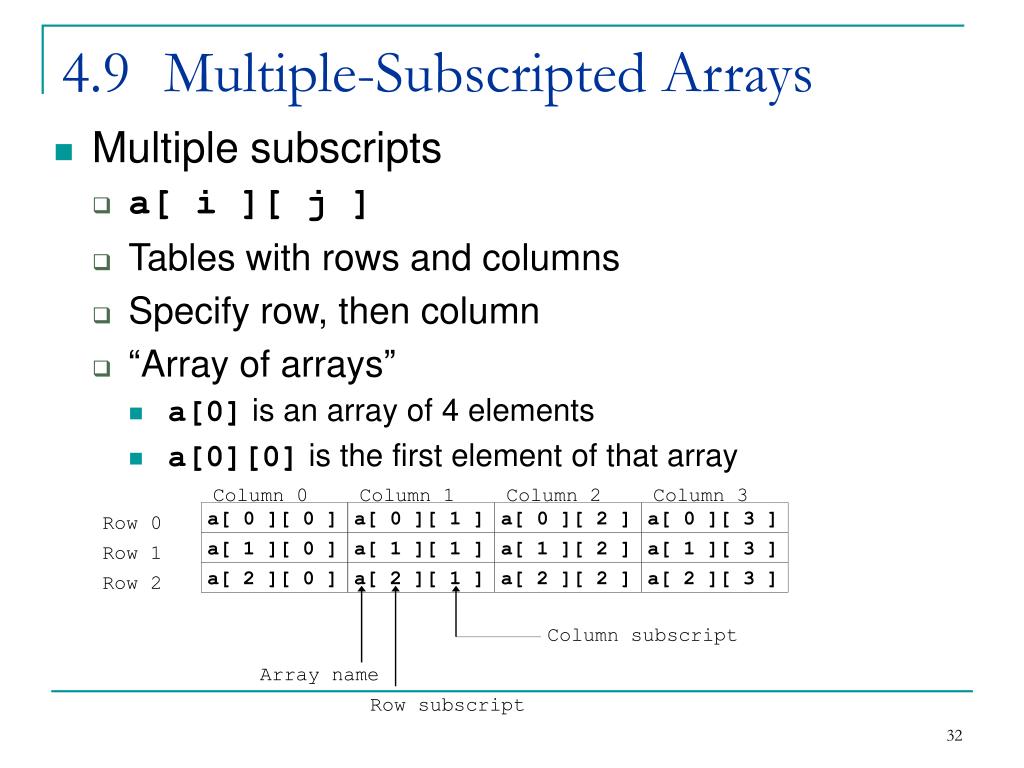 4.9 Multiple-Subscripted Arrays

Multiple subscripts

a[ i ][ j ]

Tables with rows and columns

Specify row, then column

“Array of arrays”

a[0] is an array of 4 elements

a[0][0] is the first element of that array

| | Column 0 | Column 1 | Column 2 | Column 3 |
|---|---|---|---|---|
| Row 0 | a[ 0 ][ 0 ] | a[ 0 ][ 1 ] | a[ 0 ][ 2 ] | a[ 0 ][ 3 ] |
| Row 1 | a[ 1 ][ 0 ] | a[ 1 ][ 1 ] | a[ 1 ][ 2 ] | a[ 1 ][ 3 ] |
| Row 2 | a[ 2 ][ 0 ] | a[ 2 ][ 1 ] | a[ 2 ][ 2 ] | a[ 2 ][ 3 ] |

Column subscript

Array name

Row subscript

32